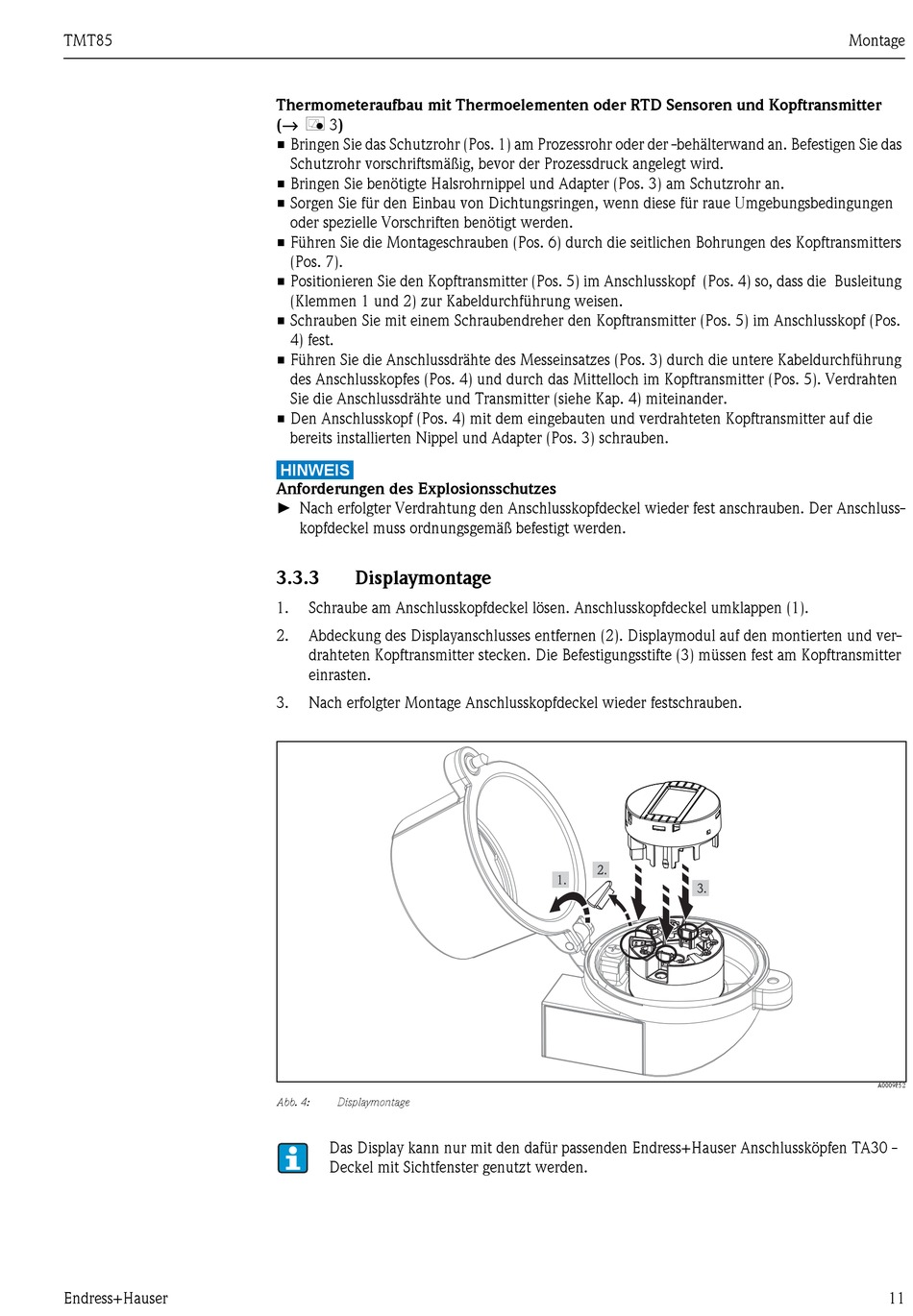 TMT85 Montage

**Thermometeraufbau mit Thermoelementen oder RTD Sensoren und Kopftransmitter (→ 3)**

■ Bringen Sie das Schutzrohr (Pos. 1) am Prozessrohr oder der -behälterwand an. Befestigen Sie das Schutzrohr vorschriftsmäßig, bevor der Prozessdruck angelegt wird.
■ Bringen Sie benötigte Halsrohrnippel und Adapter (Pos. 3) am Schutzrohr an.
■ Sorgen Sie für den Einbau von Dichtungsringen, wenn diese für raue Umgebungsbedingungen oder spezielle Vorschriften benötigt werden.
■ Führen Sie die Montageschrauben (Pos. 6) durch die seitlichen Bohrungen des Kopftransmitters (Pos. 7).
■ Positionieren Sie den Kopftransmitter (Pos. 5) im Anschlusskopf (Pos. 4) so, dass die Busleitung (Klemmen 1 und 2) zur Kabeldurchführung weisen.
■ Schrauben Sie mit einem Schraubendreher den Kopftransmitter (Pos. 5) im Anschlusskopf (Pos. 4) fest.
■ Führen Sie die Anschlussdrähte des Messeinsatzes (Pos. 3) durch die untere Kabeldurchführung des Anschlusskopfes (Pos. 4) und durch das Mittelloch im Kopftransmitter (Pos. 5). Verdrahten Sie die Anschlussdrähte und Transmitter (siehe Kap. 4) miteinander.
■ Den Anschlusskopf (Pos. 4) mit dem eingebauten und verdrahteten Kopftransmitter auf die bereits installierten Nippel und Adapter (Pos. 3) schrauben.

HINWEIS
**Anforderungen des Explosionsschutzes**
► Nach erfolgter Verdrahtung den Anschlusskopfdeckel wieder fest anschrauben. Der Anschlusskopfdeckel muss ordnungsgemäß befestigt werden.

**3.3.3 Displaymontage**

1. Schraube am Anschlusskopfdeckel lösen. Anschlusskopfdeckel umklappen (1).
2. Abdeckung des Displayanschlusses entfernen (2). Displaymodul auf den montierten und verdrahteten Kopftransmitter stecken. Die Befestigungsstifte (3) müssen fest am Kopftransmitter einrasten.
3. Nach erfolgter Montage Anschlusskopfdeckel wieder festschrauben.

1. 2. 3.

A0009852

Abb. 4: Displaymontage

Das Display kann nur mit den dafür passenden Endress+Hauser Anschlussköpfen TA30 - Deckel mit Sichtfenster genutzt werden.

Endress+Hauser 11